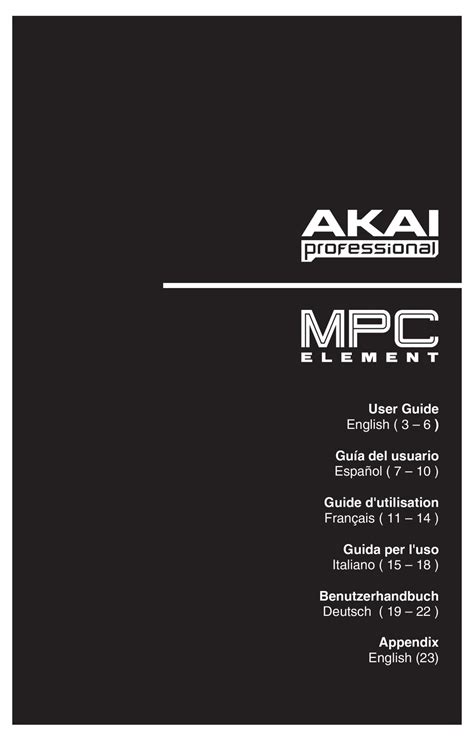 AKAI
professional

MPC
ELEMENT

User Guide
English ( 3 – 6 )

Guía del usuario
Español ( 7 – 10 )

Guide d'utilisation
Français ( 11 – 14 )

Guida per l'uso
Italiano ( 15 – 18 )

Benutzerhandbuch
Deutsch ( 19 – 22 )

Appendix
English (23)